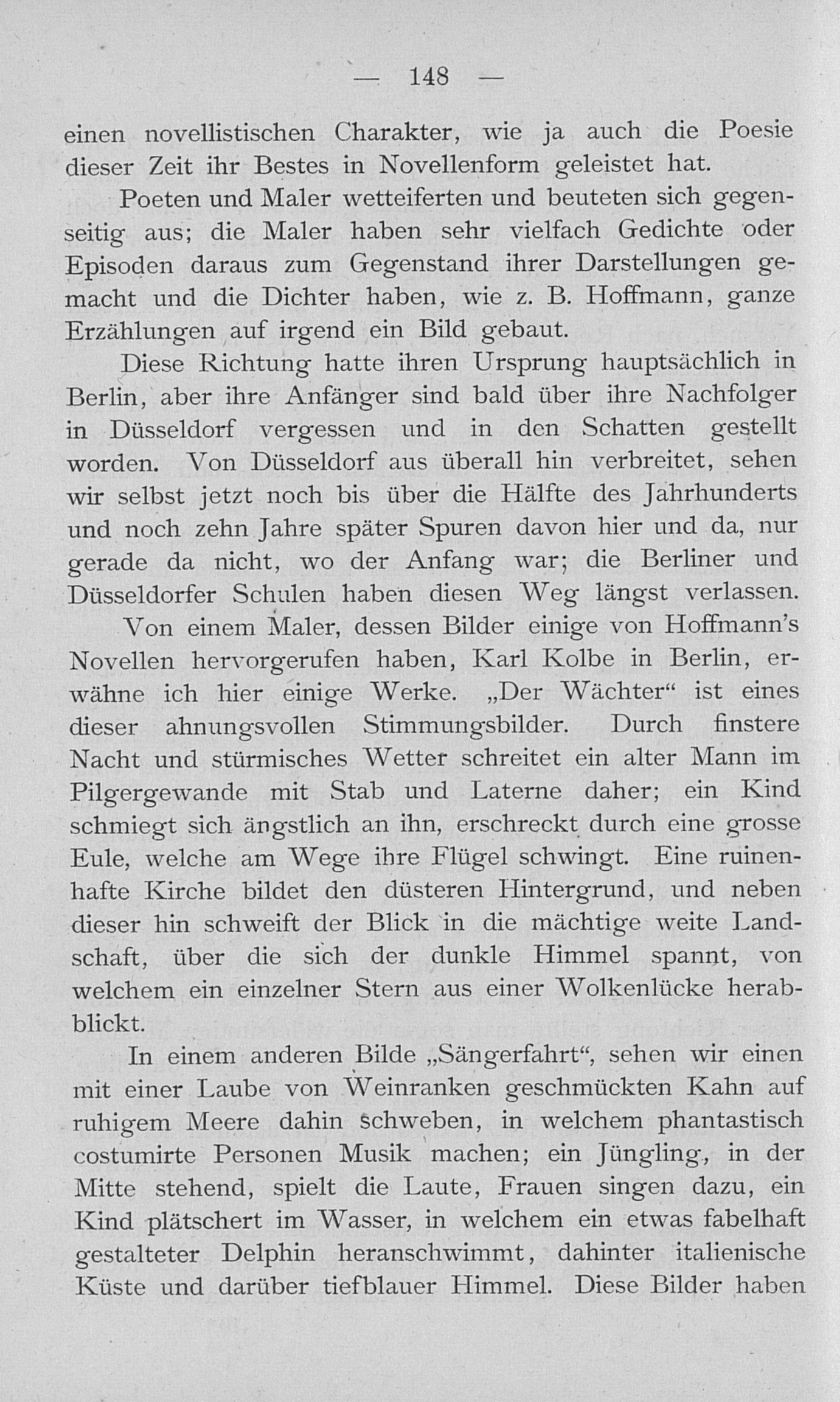 — 148 —

einen novellistischen Charakter, wie ja auch die Poesie dieser Zeit ihr Bestes in Novellenform geleistet hat.

Poeten und Maler wetteiferten und beuteten sich gegenseitig aus; die Maler haben sehr vielfach Gedichte oder Episoden daraus zum Gegenstand ihrer Darstellungen gemacht und die Dichter haben, wie z. B. Hoffmann, ganze Erzählungen auf irgend ein Bild gebaut.

Diese Richtung hatte ihren Ursprung hauptsächlich in Berlin, aber ihre Anfänger sind bald über ihre Nachfolger in Düsseldorf vergessen und in den Schatten gestellt worden. Von Düsseldorf aus überall hin verbreitet, sehen wir selbst jetzt noch bis über die Hälfte des Jahrhunderts und noch zehn Jahre später Spuren davon hier und da, nur gerade da nicht, wo der Anfang war; die Berliner und Düsseldorfer Schulen haben diesen Weg längst verlassen.

Von einem Maler, dessen Bilder einige von Hoffmann's Novellen hervorgerufen haben, Karl Kolbe in Berlin, erwähne ich hier einige Werke. „Der Wächter“ ist eines dieser ahnungsvollen Stimmungsbilder. Durch finstere Nacht und stürmisches Wetter schreitet ein alter Mann im Pilgergewande mit Stab und Laterne daher; ein Kind schmiegt sich ängstlich an ihn, erschreckt durch eine grosse Eule, welche am Wege ihre Flügel schwingt. Eine ruinenhafte Kirche bildet den düsteren Hintergrund, und neben dieser hin schweift der Blick in die mächtige weite Landschaft, über die sich der dunkle Himmel spannt, von welchem ein einzelner Stern aus einer Wolkenlücke herabblickt.

In einem anderen Bilde „Sängerfahrt“, sehen wir einen mit einer Laube von Weinranken geschmückten Kahn auf ruhigem Meere dahin schweben, in welchem phantastisch costumirte Personen Musik machen; ein Jüngling, in der Mitte stehend, spielt die Laute, Frauen singen dazu, ein Kind plätschert im Wasser, in welchem ein etwas fabelhaft gestalteter Delphin heranschwimmt, dahinter italienische Küste und darüber tiefblauer Himmel. Diese Bilder haben